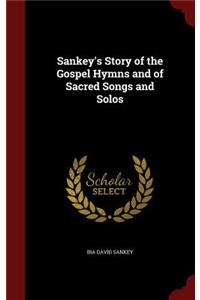 Sankey's Story of the Gospel Hymns and of Sacred Songs and Solos

Scholar SELECT

IRA DAVID SANKEY